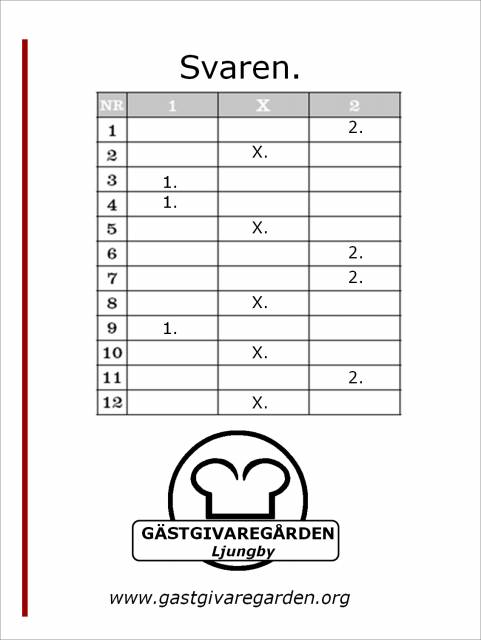 Svaren.

| NR | 1 | X | 2 |
|---|---|---|---|
| 1 | | | 2. |
| 2 | | X. | |
| 3 | 1. | | |
| 4 | 1. | | |
| 5 | | X. | |
| 6 | | | 2. |
| 7 | | | 2. |
| 8 | | X. | |
| 9 | 1. | | |
| 10 | | X. | |
| 11 | | | 2. |
| 12 | | X. | |

GÄSTGIVAREGÅRDEN
Ljungby

www.gastgivaregarden.org